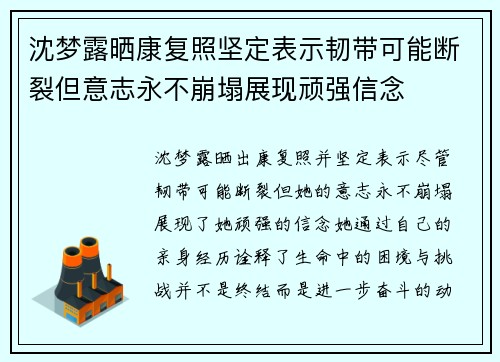 沈梦露晒康复照坚定表示韧带可能断裂但意志永不崩塌展现顽强信念

沈梦露晒出康复照并坚定表示尽管韧带可能断裂但她的意志永不崩塌展现了她顽强的信念她通过自己的亲身经历诠释了生命中的困境与挑战并不是终结而是进一步奋斗的动